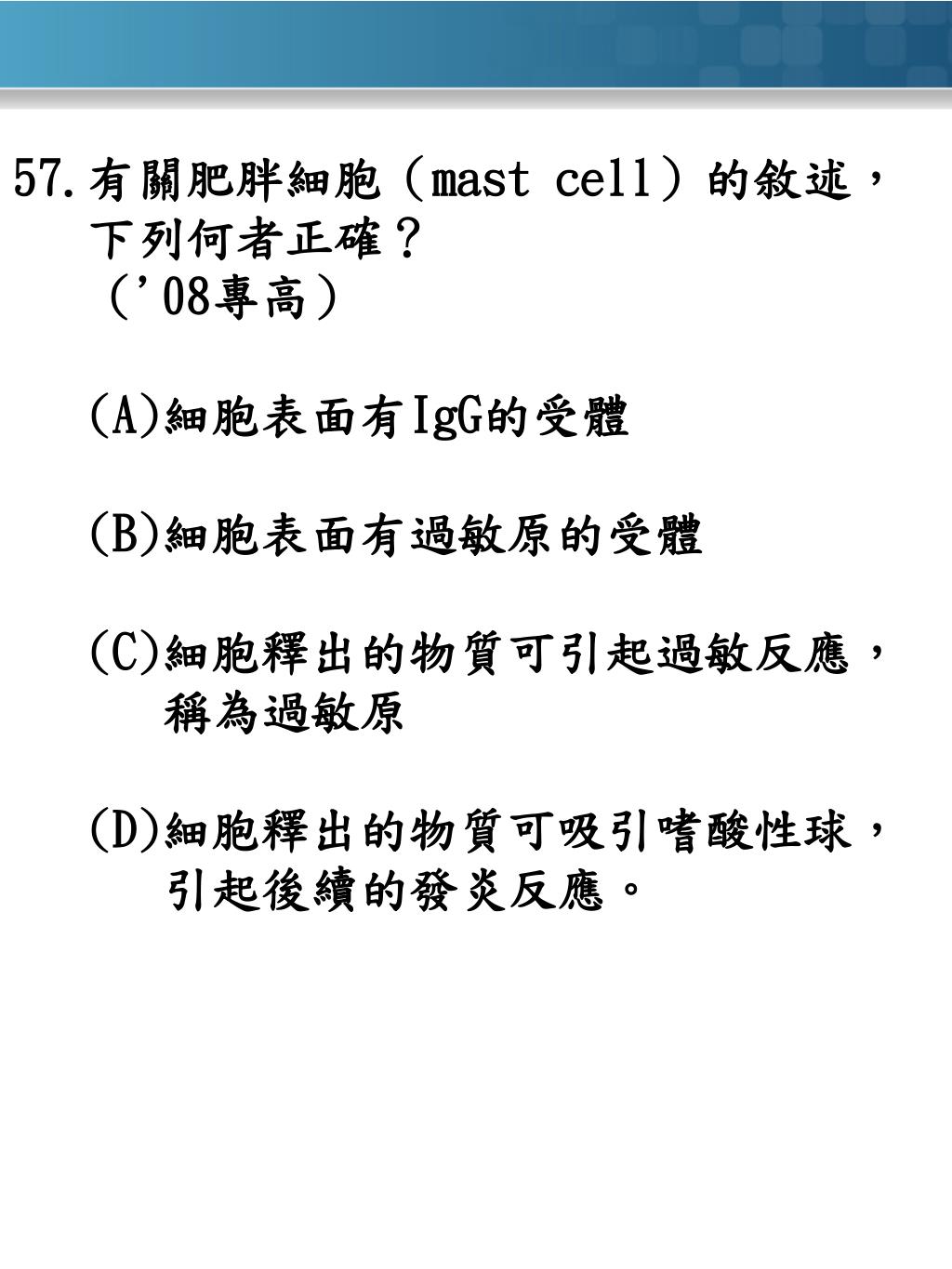 57.有關肥胖細胞（mast cell）的敘述，下列何者正確？
（'08專高）

(A)細胞表面有IgG的受體

(B)細胞表面有過敏原的受體

(C)細胞釋出的物質可引起過敏反應，稱為過敏原

(D)細胞釋出的物質可吸引嗜酸性球，引起後續的發炎反應。